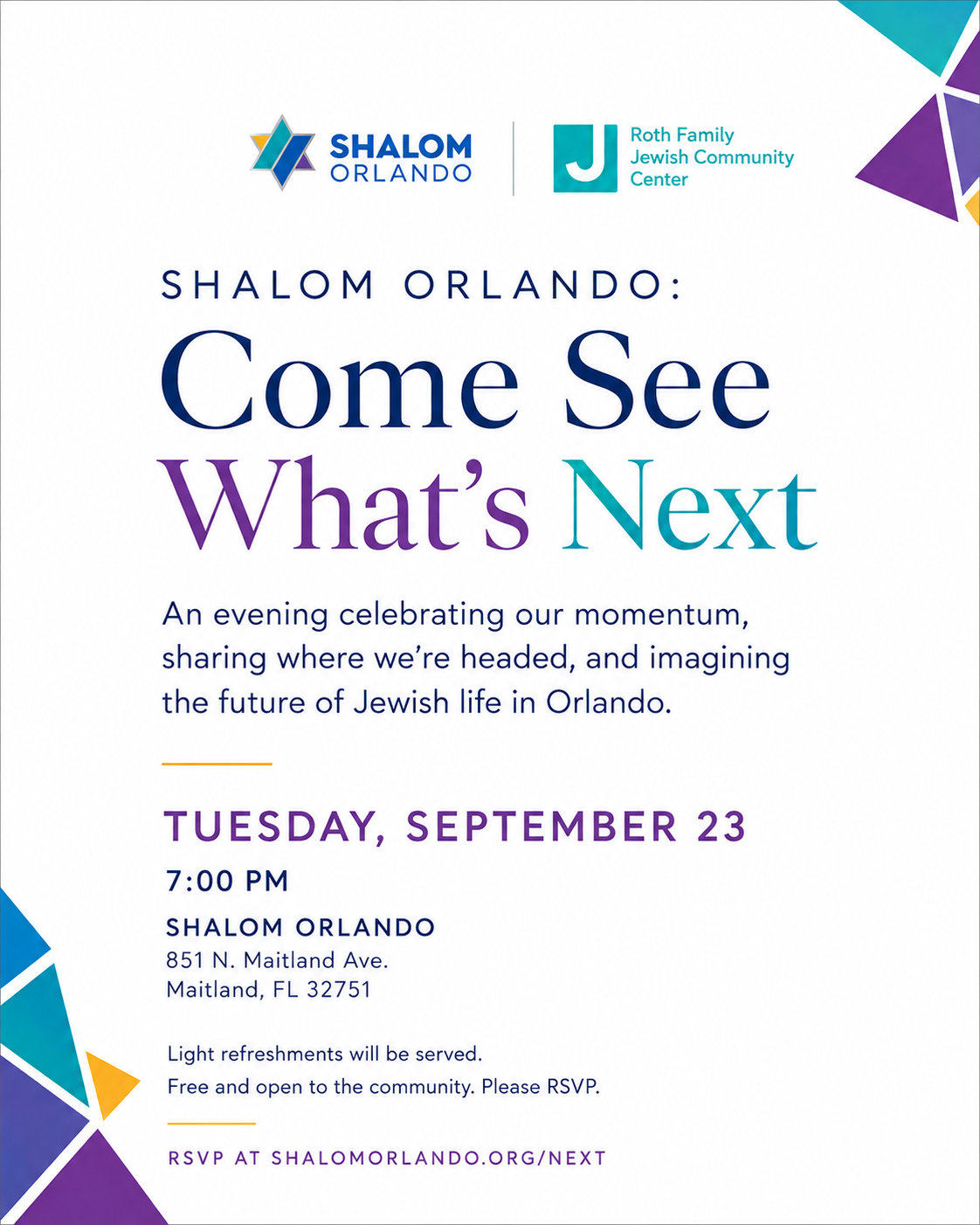 SHALOM ORLANDO

J Roth Family Jewish Community Center

SHALOM ORLANDO:

Come See What's Next

An evening celebrating our momentum, sharing where we're headed, and imagining the future of Jewish life in Orlando.

TUESDAY, SEPTEMBER 23

7:00 PM

SHALOM ORLANDO
851 N. Maitland Ave.
Maitland, FL 32751

Light refreshments will be served.
Free and open to the community. Please RSVP.

RSVP AT SHALOMORLANDO.ORG/NEXT